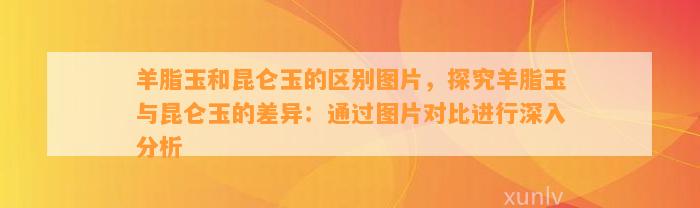 羊脂玉和昆仑玉的区别图片，探究羊脂玉与昆仑玉的差异：通过图片对比进行深入分析

xunlv